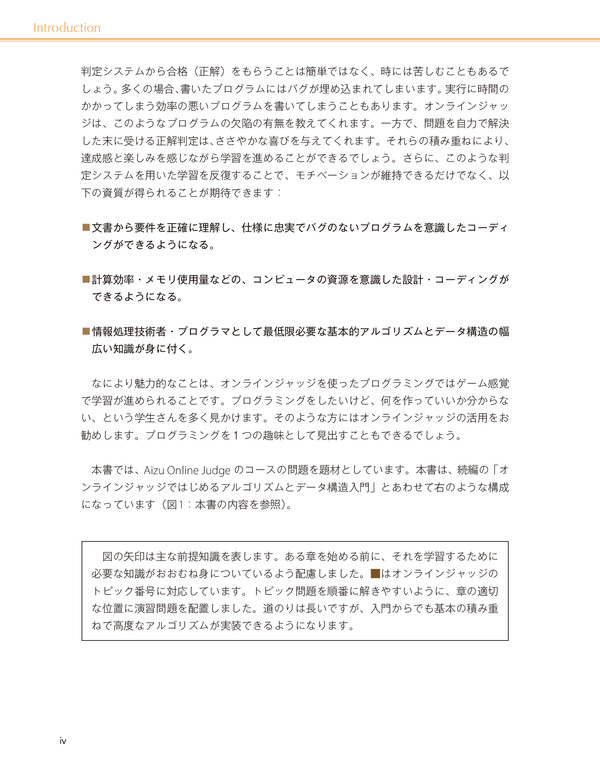 Introduction

判定システムから合格（正解）をもらうことは簡単ではなく、時には苦しむこともあるでしょう。多くの場合、書いたプログラムにはバグが埋め込まれてしまいます。実行に時間のかかってしまう効率の悪いプログラムを書いてしまうこともあります。オンラインジャッジは、このようなプログラムの欠陥の有無を教えてくれます。一方で、問題を自力で解決した末に受ける正解判定は、ささやかな喜びを与えてくれます。それらの積み重ねにより、達成感と楽しみを感じながら学習を進めることができるでしょう。さらに、このような判定システムを用いた学習を反復することで、モチベーションが維持できるだけでなく、以下の資質が得られることが期待できます：

■文書から要件を正確に理解し、仕様に忠実でバグのないプログラムを意識したコーディングができるようになる。

■計算効率・メモリ使用量などの、コンピュータの資源を意識した設計・コーディングができるようになる。

■情報処理技術者・プログラマとして最低限必要な基本的アルゴリズムとデータ構造の幅広い知識が身に付く。

なにより魅力的なことは、オンラインジャッジを使ったプログラミングではゲーム感覚で学習が進められることです。プログラミングをしたいけど、何を作っていいか分からない、という学生さんを多く見かけます。そのような方にはオンラインジャッジの活用をお勧めします。プログラミングを１つの趣味として見出すこともできるでしょう。

本書では、Aizu Online Judge のコースの問題を題材としています。本書は、続編の「オンラインジャッジではじめるアルゴリズムとデータ構造入門」とあわせて右のような構成になっています（図1：本書の内容を参照）。

図の矢印は主な前提知識を表します。ある章を始める前に、それを学習するために必要な知識がおおむね身についているよう配慮しました。■はオンラインジャッジのトピック番号に対応しています。トピック問題を順番に解きやすいように、章の適切な位置に演習問題を配置しました。道のりは長いですが、入門からでも基本の積み重ねで高度なアルゴリズムが実装できるようになります。

iv